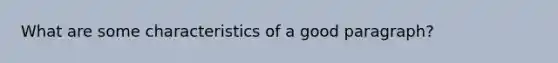 What are some characteristics of a good paragraph?